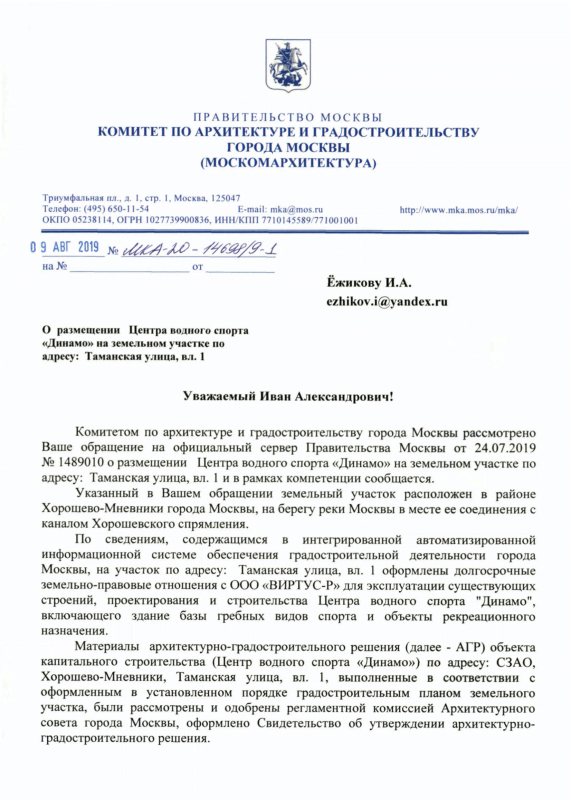 ПРАВИТЕЛЬСТВО МОСКВЫ
КОМИТЕТ ПО АРХИТЕКТУРЕ И ГРАДОСТРОИТЕЛЬСТВУ
ГОРОДА МОСКВЫ
(МОСКОМАРХИТЕКТУРА)

Триумфальная пл., д. 1, стр. 1, Москва, 125047
Телефон: (495) 650-11-54 E-mail: mka@mos.ru http://www.mka.mos.ru/mka/
ОКПО 05238114, ОГРН 1027739900836, ИНН/КПП 7710145589/771001001

09 АВГ 2019 № МКА-20-14698/9-1
на № от

Ёжикову И.А.
ezhikov.i@yandex.ru

О размещении Центра водного спорта «Динамо» на земельном участке по адресу: Таманская улица, вл. 1

Уважаемый Иван Александрович!

Комитетом по архитектуре и градостроительству города Москвы рассмотрено Ваше обращение на официальный сервер Правительства Москвы от 24.07.2019 № 1489010 о размещении Центра водного спорта «Динамо» на земельном участке по адресу: Таманская улица, вл. 1 и в рамках компетенции сообщается.

Указанный в Вашем обращении земельный участок расположен в районе Хорошево-Мневники города Москвы, на берегу реки Москвы в месте ее соединения с каналом Хорошевского спрямления.

По сведениям, содержащимся в интегрированной автоматизированной информационной системе обеспечения градостроительной деятельности города Москвы, на участок по адресу: Таманская улица, вл. 1 оформлены долгосрочные земельно-правовые отношения с ООО «ВИРТУС-Р» для эксплуатации существующих строений, проектирования и строительства Центра водного спорта "Динамо", включающего здание базы гребных видов спорта и объекты рекреационного назначения.

Материалы архитектурно-градостроительного решения (далее - АГР) объекта капитального строительства (Центр водного спорта «Динамо») по адресу: СЗАО, Хорошево-Мневники, Таманская улица, вл. 1, выполненные в соответствии с оформленным в установленном порядке градостроительным планом земельного участка, были рассмотрены и одобрены регламентной комиссией Архитектурного совета города Москвы, оформлено Свидетельство об утверждении архитектурно-градостроительного решения.